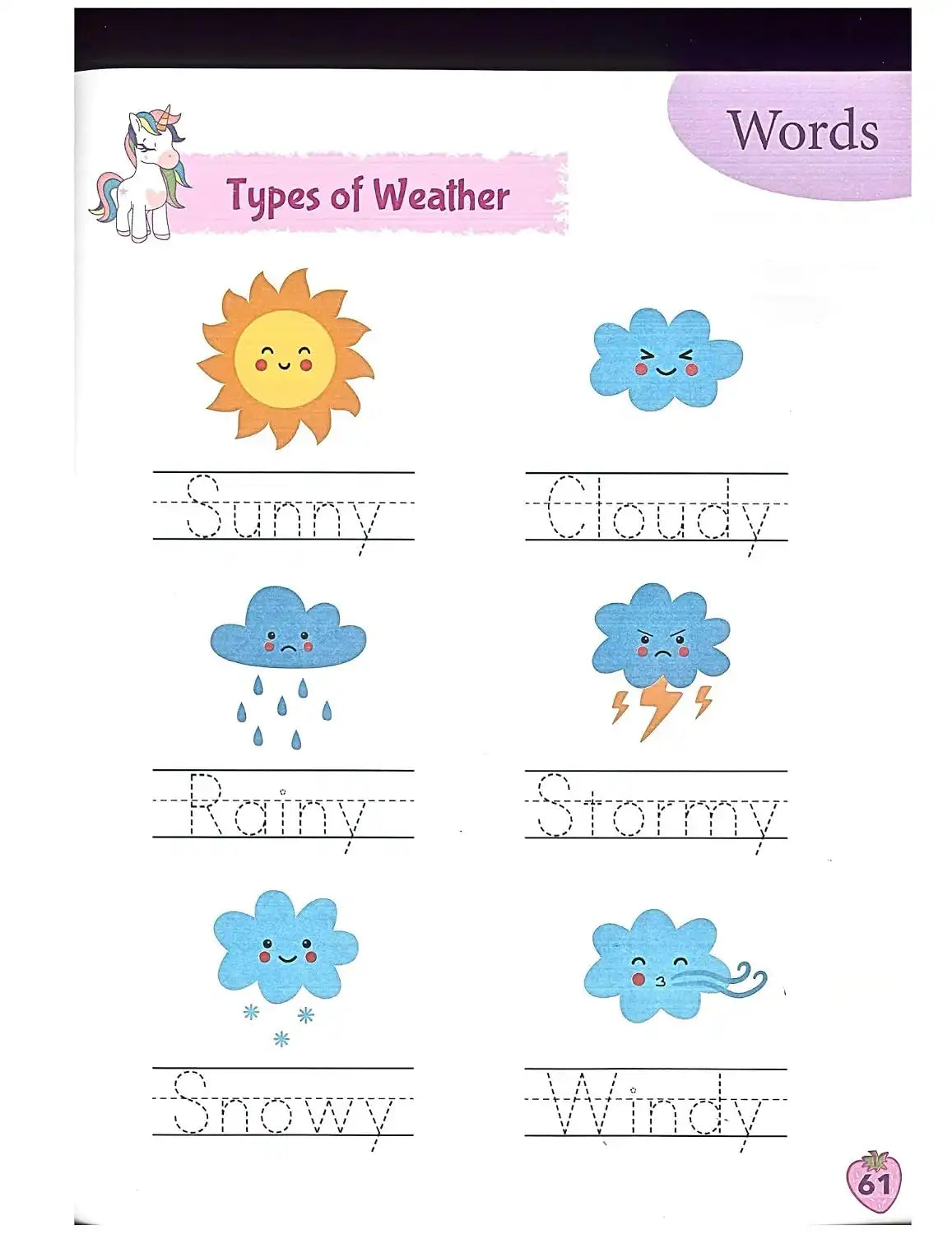 Words

Types of Weather

Sunny

Cloudy

Rainy

Stormy

Snowy

Windy

61